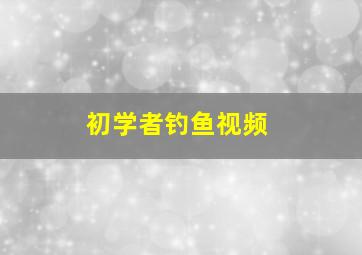 初学者钓鱼视频